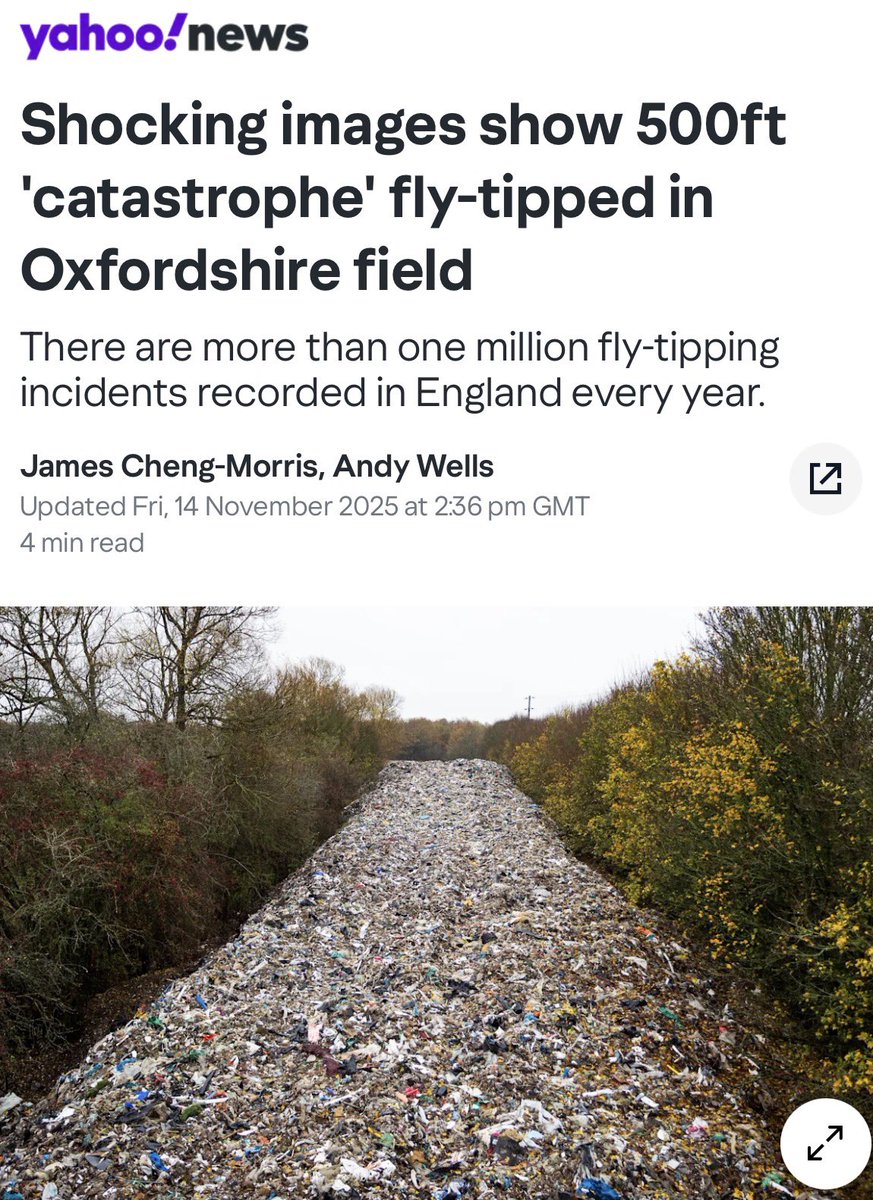 yahoo!news

Shocking images show 500ft 'catastrophe' fly-tipped in Oxfordshire field

There are more than one million fly-tipping incidents recorded in England every year.

James Cheng-Morris, Andy Wells
Updated Fri, 14 November 2025 at 2:36 pm GMT
4 min read